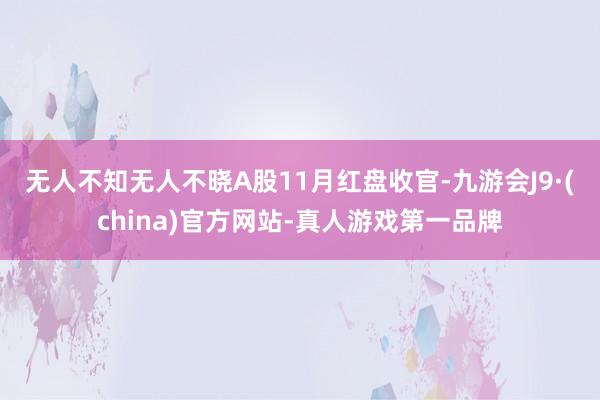 无人不知无人不晓A股11月红盘收官-九游会J9·(china)官方网站-真人游戏第一品牌